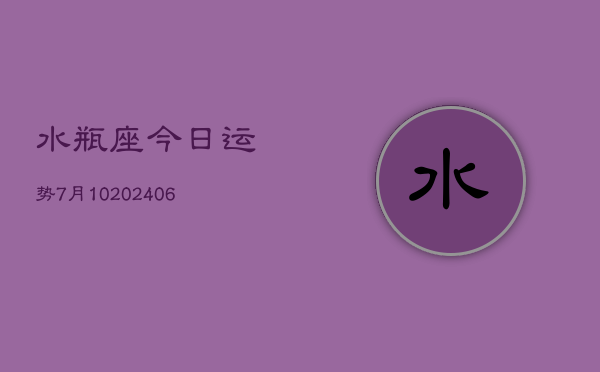 水瓶座今日运

势7月10202406

水